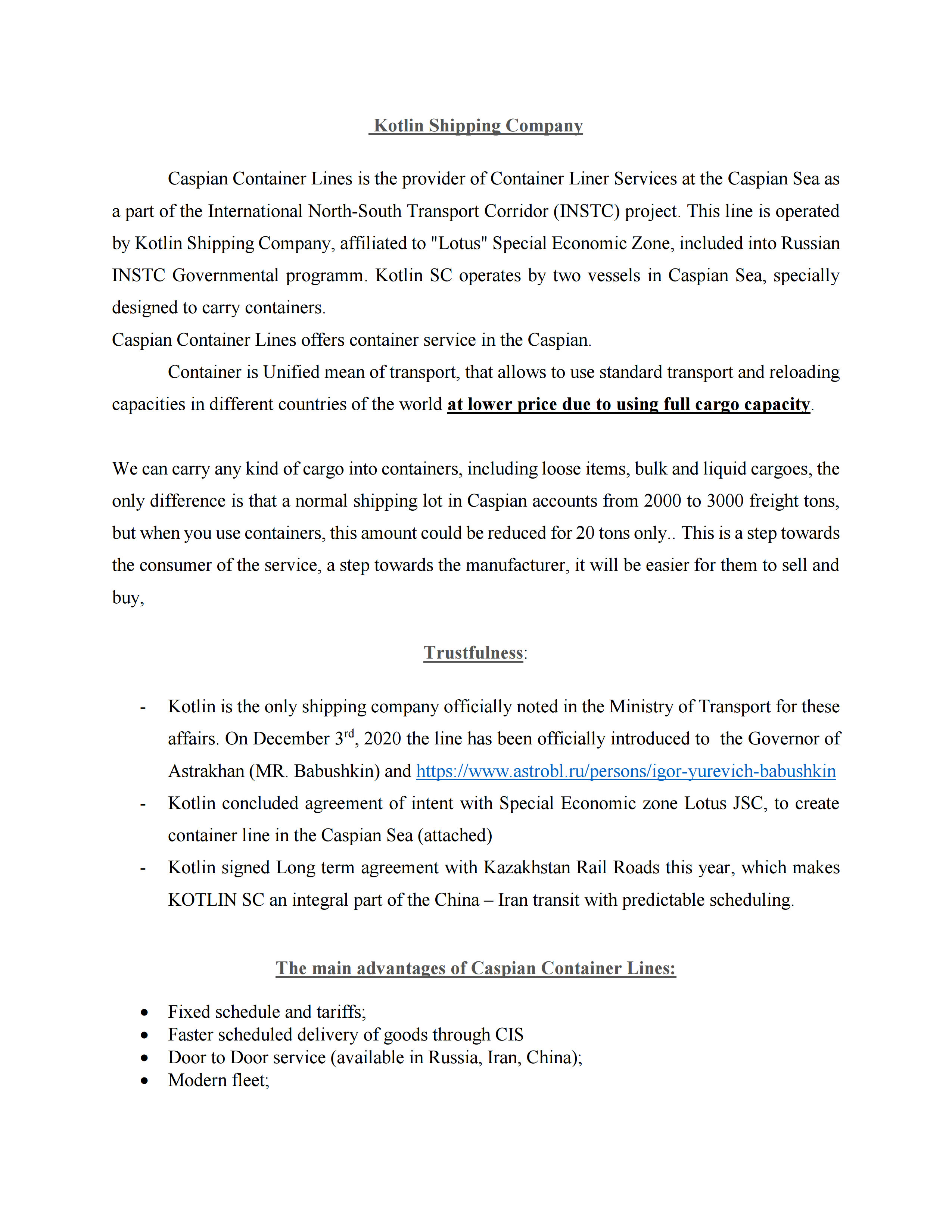 Kotlin Shipping Company

Caspian Container Lines is the provider of Container Liner Services at the Caspian Sea as a part of the International North-South Transport Corridor (INSTC) project. This line is operated by Kotlin Shipping Company, affiliated to "Lotus" Special Economic Zone, included into Russian INSTC Governmental programm. Kotlin SC operates by two vessels in Caspian Sea, specially designed to carry containers.
Caspian Container Lines offers container service in the Caspian.

Container is Unified mean of transport, that allows to use standard transport and reloading capacities in different countries of the world at lower price due to using full cargo capacity.

We can carry any kind of cargo into containers, including loose items, bulk and liquid cargoes, the only difference is that a normal shipping lot in Caspian accounts from 2000 to 3000 freight tons, but when you use containers, this amount could be reduced for 20 tons only.. This is a step towards the consumer of the service, a step towards the manufacturer, it will be easier for them to sell and buy,

Trustfulness:

- Kotlin is the only shipping company officially noted in the Ministry of Transport for these affairs. On December 3$^{rd}$, 2020 the line has been officially introduced to the Governor of Astrakhan (MR. Babushkin) and https://www.astrobl.ru/persons/igor-yurevich-babushkin
- Kotlin concluded agreement of intent with Special Economic zone Lotus JSC, to create container line in the Caspian Sea (attached)
- Kotlin signed Long term agreement with Kazakhstan Rail Roads this year, which makes KOTLIN SC an integral part of the China – Iran transit with predictable scheduling.

The main advantages of Caspian Container Lines:

• Fixed schedule and tariffs;
• Faster scheduled delivery of goods through CIS
• Door to Door service (available in Russia, Iran, China);
• Modern fleet;